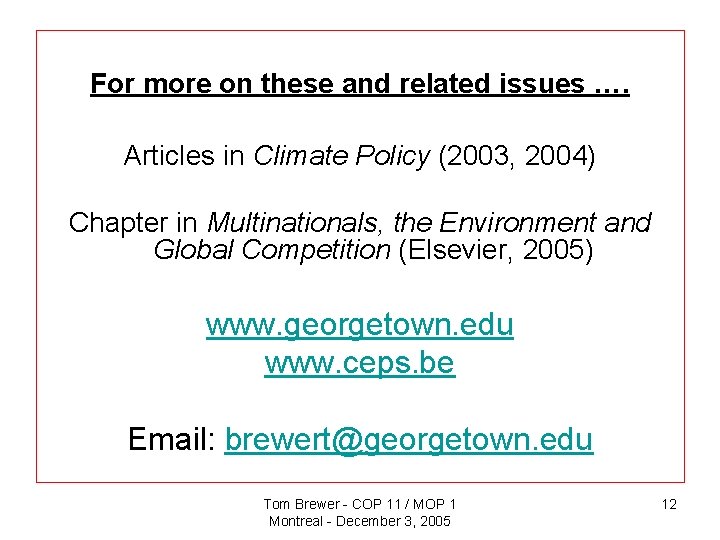 For more on these and related issues ….

Articles in Climate Policy (2003, 2004)

Chapter in Multinationals, the Environment and Global Competition (Elsevier, 2005)

www.georgetown.edu
www.ceps.be

Email: brewert@georgetown.edu

Tom Brewer - COP 11 / MOP 1
Montreal - December 3, 2005

12